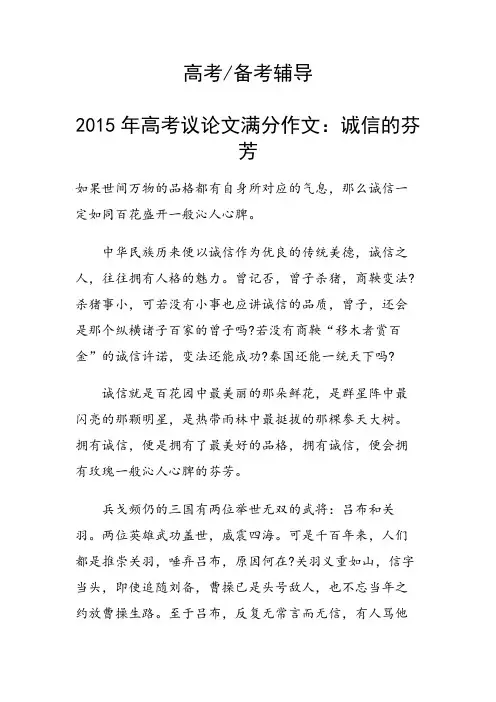 高考/备考辅导

2015 年高考议论文满分作文：诚信的芬芳

如果世间万物的品格都有自身所对应的气息，那么诚信一定如同百花盛开一般沁人心脾。

中华民族历来便以诚信作为优良的传统美德，诚信之人，往往拥有人格的魅力。曾记否，曾子杀猪，商鞅变法?杀猪事小，可若没有小事也应讲诚信的品质，曾子，还会是那个纵横诸子百家的曾子吗?若没有商鞅“移木者赏百金”的诚信许诺，变法还能成功?秦国还能一统天下吗?

诚信就是百花园中最美丽的那朵鲜花，是群星阵中最闪亮的那颗明星，是热带雨林中最挺拔的那棵参天大树。拥有诚信，便是拥有了最美好的品格，拥有诚信，便会拥有玫瑰一般沁人心脾的芬芳。

兵戈频仍的三国有两位举世无双的武将：吕布和关羽。两位英雄武功盖世，威震四海。可是千百年来，人们都是推崇关羽，唾弃吕布，原因何在?关羽义重如山，信字当头，即使追随刘备，曹操已是头号敌人，也不忘当年之约放曹操生路。至于吕布，反复无常言而无信，有人骂他